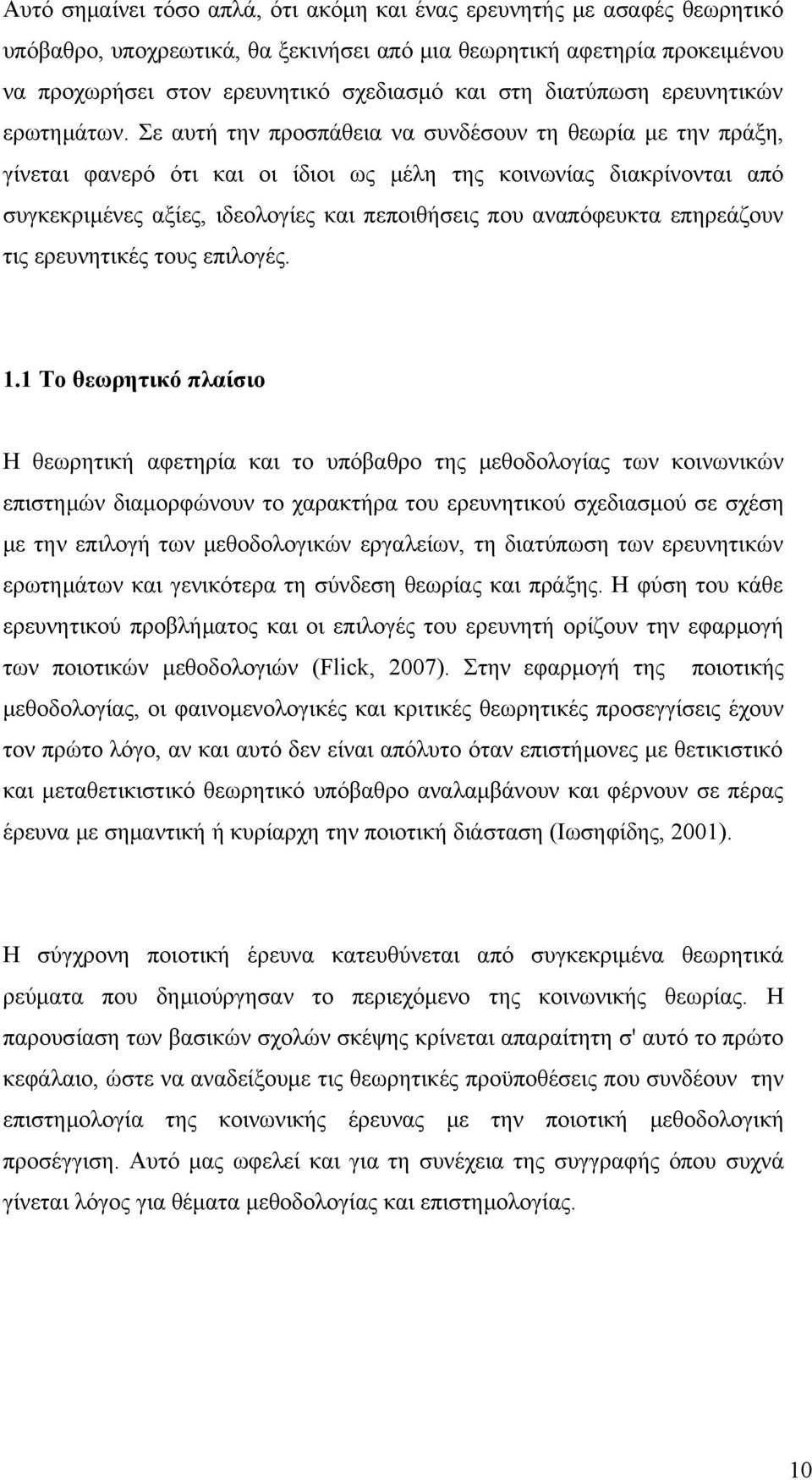 Αυτό σημαίνει τόσο απλά, ότι ακόμη και ένας ερευνητής με ασαφές θεωρητικό υπόβαθρο, υποχρεωτικά, θα ξεκινήσει από μια θεωρητική αφετηρία προκειμένου να προχωρήσει στον ερευνητικό σχεδιασμό και στη διατύπωση ερευνητικών ερωτημάτων. Σε αυτή την προσπάθεια να συνδέσουν τη θεωρία με την πράξη, γίνεται φανερό ότι και οι ίδιοι ως μέλη της κοινωνίας διακρίνονται από συγκεκριμένες αξίες, ιδεολογίες και πεποιθήσεις που αναπόφευκτα επηρεάζουν τις ερευνητικές τους επιλογές.

1.1 Το θεωρητικό πλαίσιο

Η θεωρητική αφετηρία και το υπόβαθρο της μεθοδολογίας των κοινωνικών επιστημών διαμορφώνουν το χαρακτήρα του ερευνητικού σχεδιασμού σε σχέση με την επιλογή των μεθοδολογικών εργαλείων, τη διατύπωση των ερευνητικών ερωτημάτων και γενικότερα τη σύνδεση θεωρίας και πράξης. Η φύση του κάθε ερευνητικού προβλήματος και οι επιλογές του ερευνητή ορίζουν την εφαρμογή των ποιοτικών μεθοδολογιών (Flick, 2007). Στην εφαρμογή της ποιοτικής μεθοδολογίας, οι φαινομενολογικές και κριτικές θεωρητικές προσεγγίσεις έχουν τον πρώτο λόγο, αν και αυτό δεν είναι απόλυτο όταν επιστήμονες με θετικιστικό και μεταθετικιστικό θεωρητικό υπόβαθρο αναλαμβάνουν και φέρνουν σε πέρας έρευνα με σημαντική ή κυρίαρχη την ποιοτική διάσταση (Ιωσηφίδης, 2001).

Η σύγχρονη ποιοτική έρευνα κατευθύνεται από συγκεκριμένα θεωρητικά ρεύματα που δημιούργησαν το περιεχόμενο της κοινωνικής θεωρίας. Η παρουσίαση των βασικών σχολών σκέψης κρίνεται απαραίτητη σ' αυτό το πρώτο κεφάλαιο, ώστε να αναδείξουμε τις θεωρητικές προϋποθέσεις που συνδέουν την επιστημολογία της κοινωνικής έρευνας με την ποιοτική μεθοδολογική προσέγγιση. Αυτό μας ωφελεί και για τη συνέχεια της συγγραφής όπου συχνά γίνεται λόγος για θέματα μεθοδολογίας και επιστημολογίας.

10